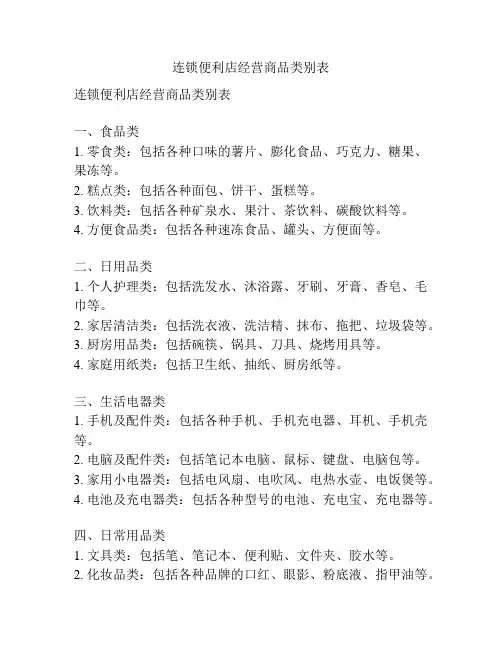 连锁便利店经营商品类别表

连锁便利店经营商品类别表

一、食品类
1. 零食类：包括各种口味的薯片、膨化食品、巧克力、糖果、果冻等。
2. 糕点类：包括各种面包、饼干、蛋糕等。
3. 饮料类：包括各种矿泉水、果汁、茶饮料、碳酸饮料等。
4. 方便食品类：包括各种速冻食品、罐头、方便面等。

二、日用品类
1. 个人护理类：包括洗发水、沐浴露、牙刷、牙膏、香皂、毛巾等。
2. 家居清洁类：包括洗衣液、洗洁精、抹布、拖把、垃圾袋等。
3. 厨房用品类：包括碗筷、锅具、刀具、烧烤用具等。
4. 家庭用纸类：包括卫生纸、抽纸、厨房纸等。

三、生活电器类
1. 手机及配件类：包括各种手机、手机充电器、耳机、手机壳等。
2. 电脑及配件类：包括笔记本电脑、鼠标、键盘、电脑包等。
3. 家用小电器类：包括电风扇、电吹风、电热水壶、电饭煲等。
4. 电池及充电器类：包括各种型号的电池、充电宝、充电器等。

四、日常用品类
1. 文具类：包括笔、笔记本、便利贴、文件夹、胶水等。
2. 化妆品类：包括各种品牌的口红、眼影、粉底液、指甲油等。